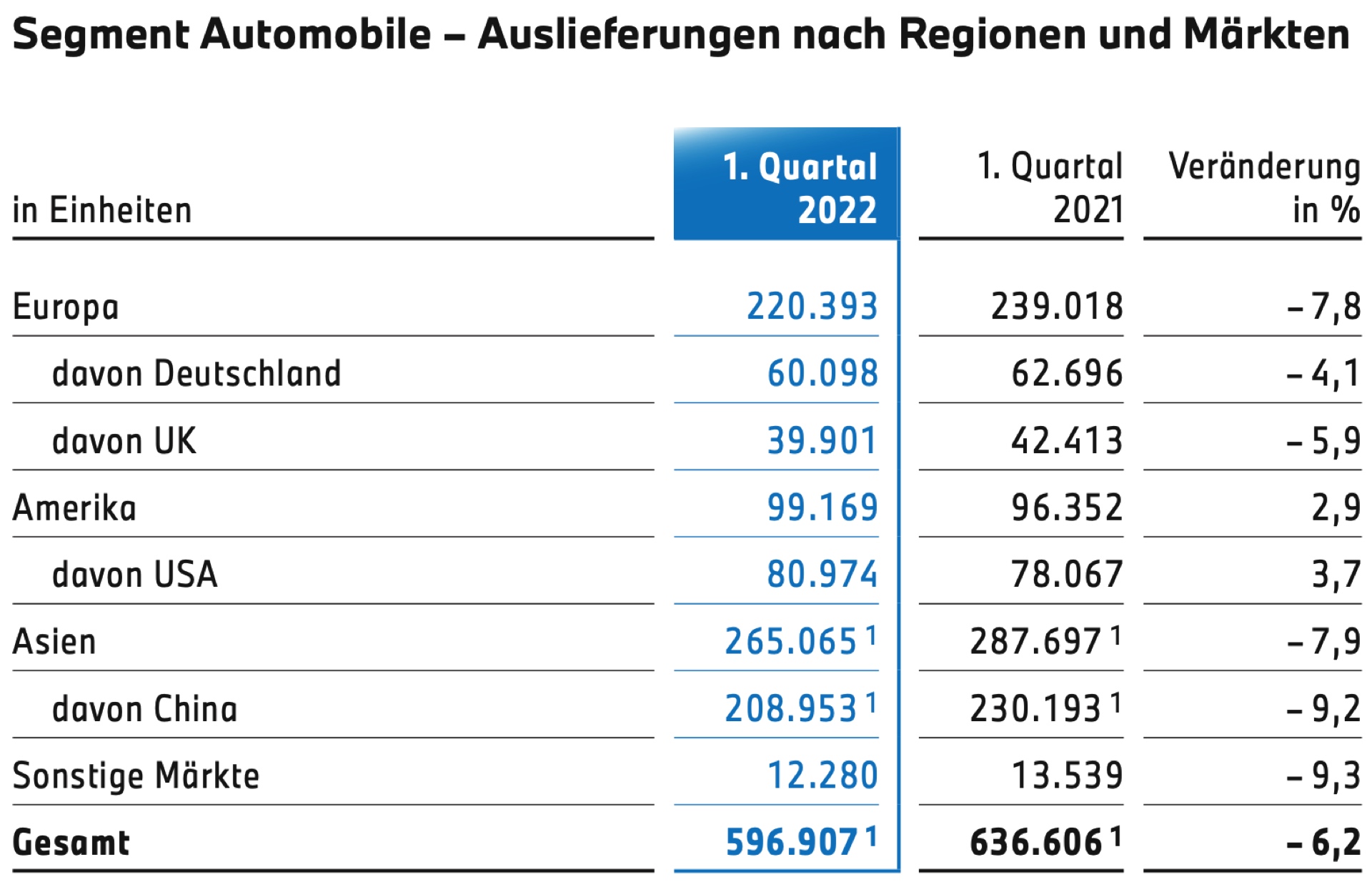 Segment Automobile – Auslieferungen nach Regionen und Märkten

| in Einheiten | 1. Quartal 2022 | 1. Quartal 2021 | Veränderung in % |
|---|---|---|---|
| Europa | 220.393 | 239.018 | – 7,8 |
| davon Deutschland | 60.098 | 62.696 | – 4,1 |
| davon UK | 39.901 | 42.413 | – 5,9 |
| Amerika | 99.169 | 96.352 | 2,9 |
| davon USA | 80.974 | 78.067 | 3,7 |
| Asien | 265.065 $^1$ | 287.697 $^1$ | – 7,9 |
| davon China | 208.953 $^1$ | 230.193 $^1$ | – 9,2 |
| Sonstige Märkte | 12.280 | 13.539 | – 9,3 |
| Gesamt | 596.907 $^1$ | 636.606 $^1$ | – 6,2 |